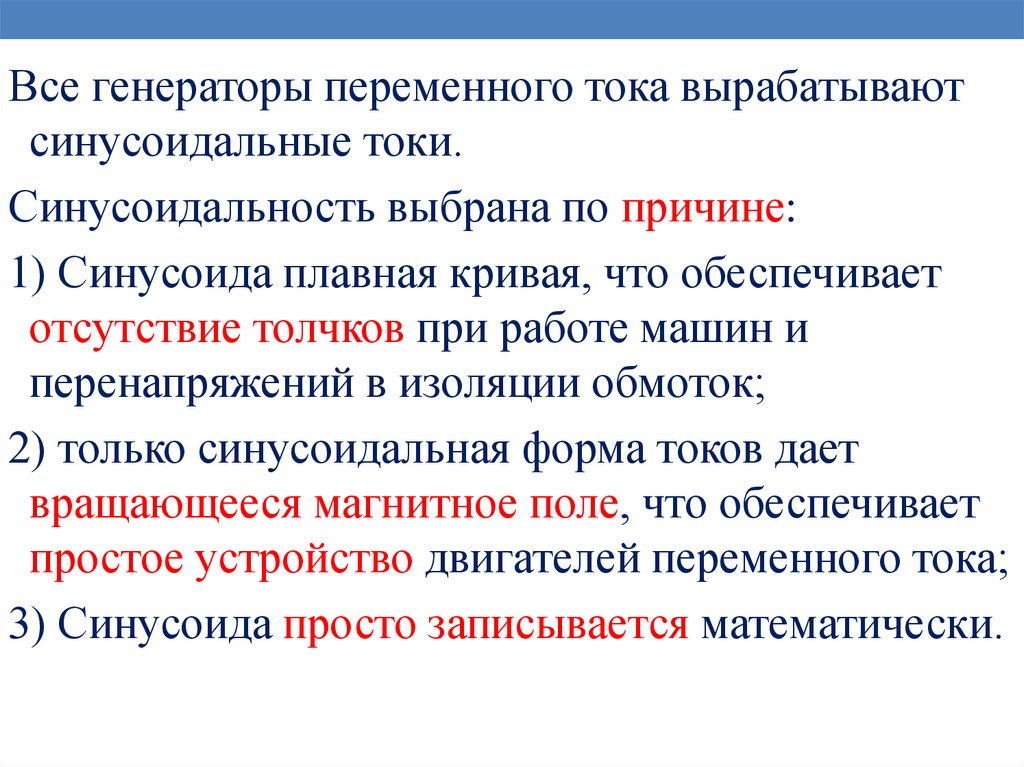 Все генераторы переменного тока вырабатывают синусоидальные токи.

Синусоидальность выбрана по причине:

1) Синусоида плавная кривая, что обеспечивает отсутствие толчков при работе машин и перенапряжений в изоляции обмоток;

2) только синусоидальная форма токов дает вращающееся магнитное поле, что обеспечивает простое устройство двигателей переменного тока;

3) Синусоида просто записывается математически.